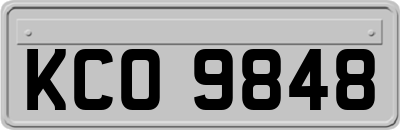 KCO 9848